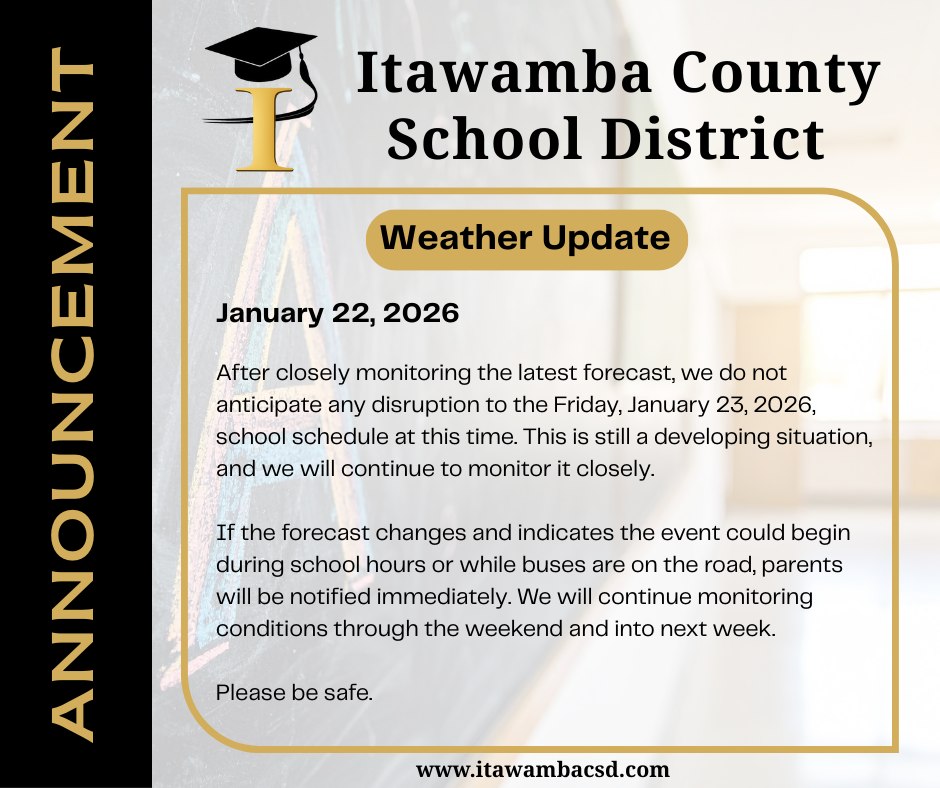 ANNOUNCEMENT

I

Itawamba County School District

Weather Update

January 22, 2026

After closely monitoring the latest forecast, we do not anticipate any disruption to the Friday, January 23, 2026, school schedule at this time. This is still a developing situation, and we will continue to monitor it closely.

If the forecast changes and indicates the event could begin during school hours or while buses are on the road, parents will be notified immediately. We will continue monitoring conditions through the weekend and into next week.

Please be safe.

www.itawambacsd.com